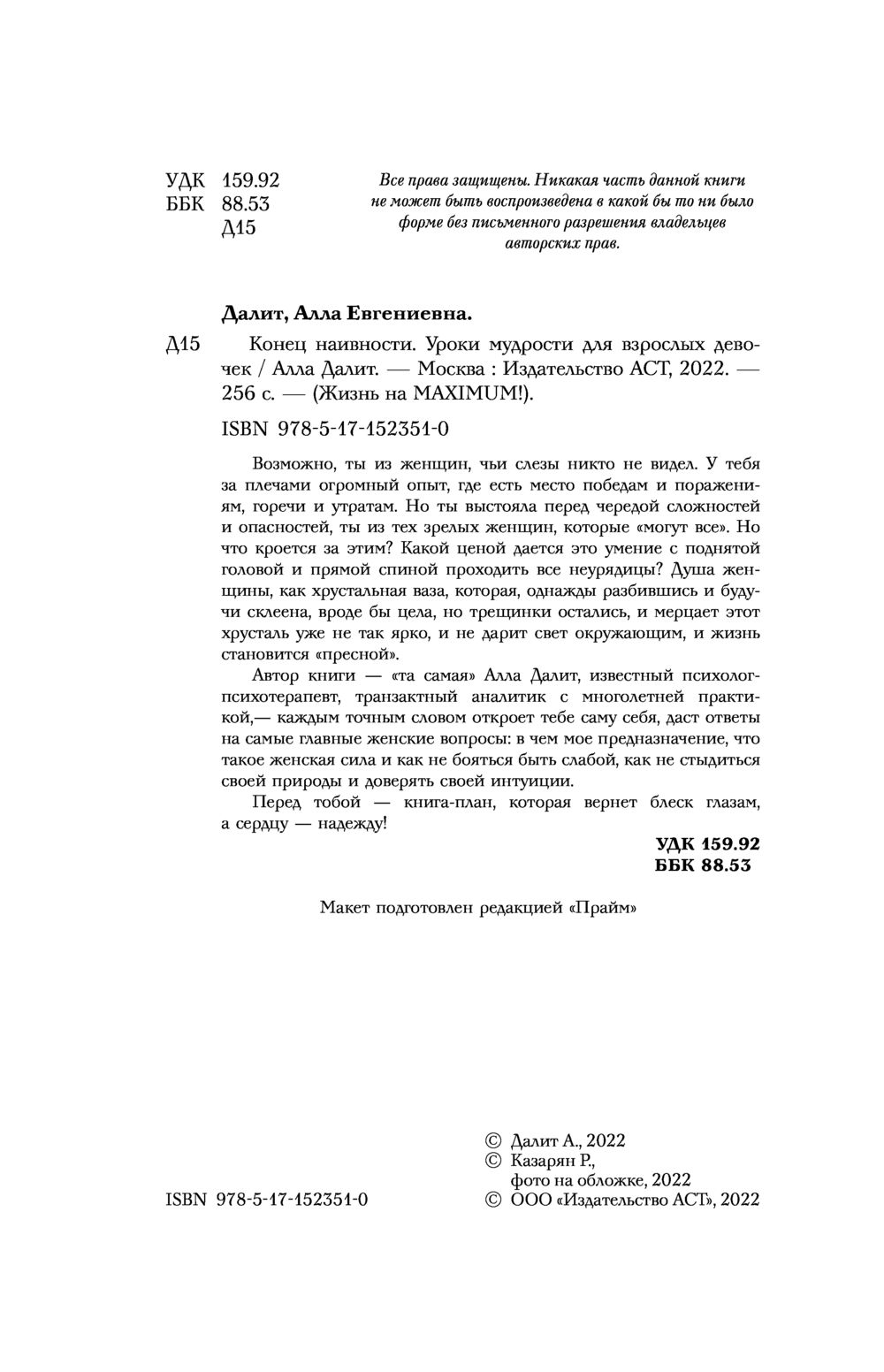 УДК 159.92
ББК 88.53
Д15

Все права защищены. Никакая часть данной книги не может быть воспроизведена в какой бы то ни было форме без письменного разрешения владельцев авторских прав.

Далит, Алла Евгениевна.

Д15 Конец наивности. Уроки мудрости для взрослых девочек / Алла Далит. — Москва : Издательство АСТ, 2022. — 256 с. — (Жизнь на MAXIMUM!).

ISBN 978-5-17-152351-0

Возможно, ты из женщин, чьи слезы никто не видел. У тебя за плечами огромный опыт, где есть место победам и поражениям, горечи и утратам. Но ты выстояла перед чередой сложностей и опасностей, ты из тех зрелых женщин, которые «могут все». Но что кроется за этим? Какой ценой дается это умение с поднятой головой и прямой спиной проходить все неурядицы? Душа женщины, как хрустальная ваза, которая, однажды разбившись и будучи склеена, вроде бы цела, но трещинки остались, и мерцает этот хрусталь уже не так ярко, и не дарит свет окружающим, и жизнь становится «пресной».

Автор книги — «та самая» Алла Далит, известный психолог-психотерапевт, транзактный аналитик с многолетней практикой,— каждым точным словом откроет тебе саму себя, даст ответы на самые главные женские вопросы: в чем мое предназначение, что такое женская сила и как не бояться быть слабой, как не стыдиться своей природы и доверять своей интуиции.

Перед тобой — книга-план, которая вернет блеск глазам, а сердцу — надежду!

УДК 159.92
ББК 88.53

Макет подготовлен редакцией «Прайм»

ISBN 978-5-17-152351-0

© Далит А., 2022
© Казарян Р., фото на обложке, 2022
© ООО «Издательство АСТ», 2022